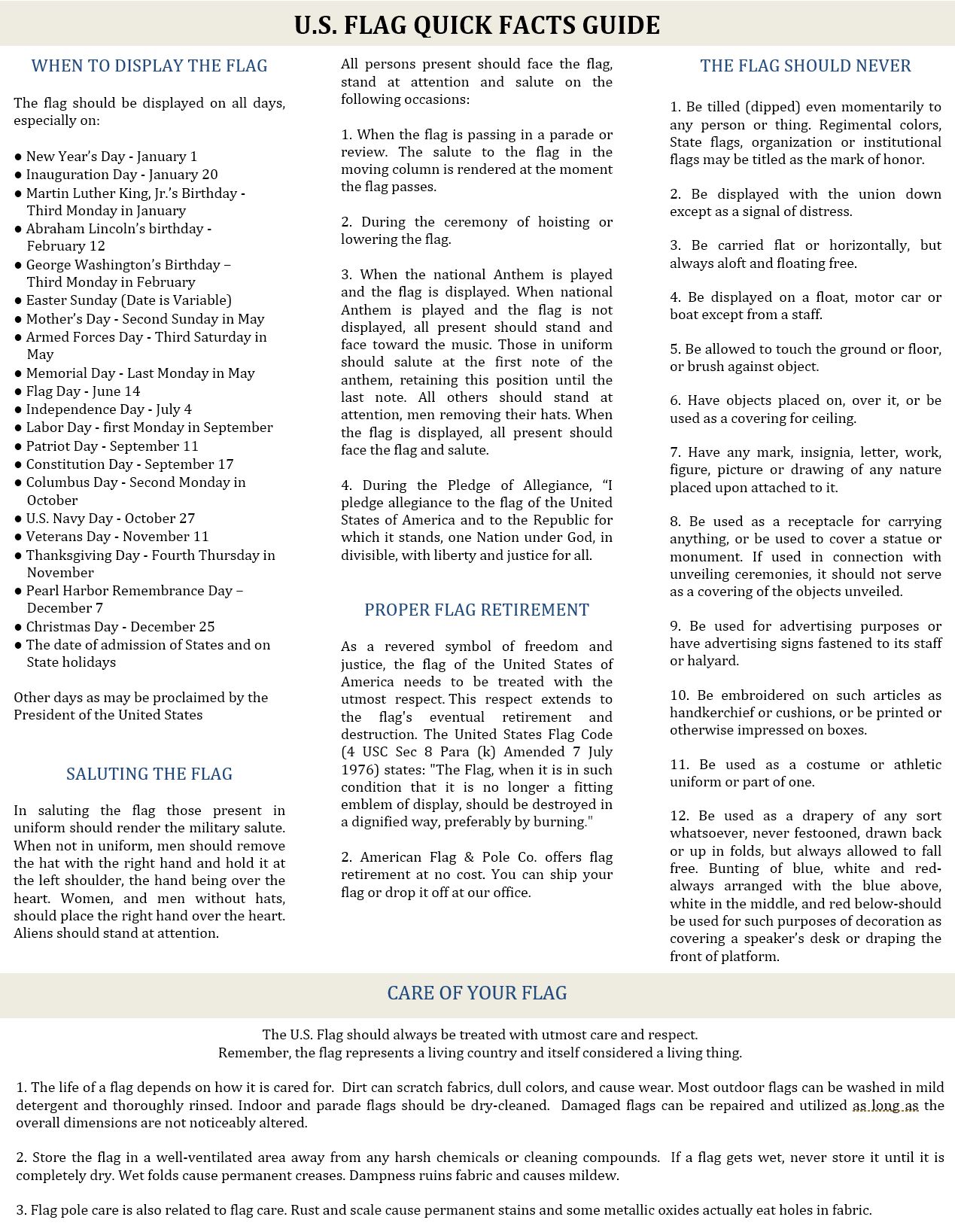 U.S. FLAG QUICK FACTS GUIDE

WHEN TO DISPLAY THE FLAG

The flag should be displayed on all days, especially on:

● New Year's Day - January 1
● Inauguration Day - January 20
● Martin Luther King, Jr.'s Birthday - Third Monday in January
● Abraham Lincoln's birthday - February 12
● George Washington's Birthday – Third Monday in February
● Easter Sunday (Date is Variable)
● Mother's Day - Second Sunday in May
● Armed Forces Day - Third Saturday in May
● Memorial Day - Last Monday in May
● Flag Day - June 14
● Independence Day - July 4
● Labor Day - first Monday in September
● Patriot Day - September 11
● Constitution Day - September 17
● Columbus Day - Second Monday in October
● U.S. Navy Day - October 27
● Veterans Day - November 11
● Thanksgiving Day - Fourth Thursday in November
● Pearl Harbor Remembrance Day – December 7
● Christmas Day - December 25
● The date of admission of States and on State holidays

Other days as may be proclaimed by the President of the United States

SALUTING THE FLAG

In saluting the flag those present in uniform should render the military salute. When not in uniform, men should remove the hat with the right hand and hold it at the left shoulder, the hand being over the heart. Women, and men without hats, should place the right hand over the heart. Aliens should stand at attention.

All persons present should face the flag, stand at attention and salute on the following occasions:

1. When the flag is passing in a parade or review. The salute to the flag in the moving column is rendered at the moment the flag passes.

2. During the ceremony of hoisting or lowering the flag.

3. When the national Anthem is played and the flag is displayed. When national Anthem is played and the flag is not displayed, all present should stand and face toward the music. Those in uniform should salute at the first note of the anthem, retaining this position until the last note. All others should stand at attention, men removing their hats. When the flag is displayed, all present should face the flag and salute.

4. During the Pledge of Allegiance, "I pledge allegiance to the flag of the United States of America and to the Republic for which it stands, one Nation under God, in divisible, with liberty and justice for all.

PROPER FLAG RETIREMENT

As a revered symbol of freedom and justice, the flag of the United States of America needs to be treated with the utmost respect. This respect extends to the flag's eventual retirement and destruction. The United States Flag Code (4 USC Sec 8 Para (k) Amended 7 July 1976) states: "The Flag, when it is in such condition that it is no longer a fitting emblem of display, should be destroyed in a dignified way, preferably by burning."

2. American Flag & Pole Co. offers flag retirement at no cost. You can ship your flag or drop it off at our office.

THE FLAG SHOULD NEVER

1. Be tilled (dipped) even momentarily to any person or thing. Regimental colors, State flags, organization or institutional flags may be titled as the mark of honor.

2. Be displayed with the union down except as a signal of distress.

3. Be carried flat or horizontally, but always aloft and floating free.

4. Be displayed on a float, motor car or boat except from a staff.

5. Be allowed to touch the ground or floor, or brush against object.

6. Have objects placed on, over it, or be used as a covering for ceiling.

7. Have any mark, insignia, letter, work, figure, picture or drawing of any nature placed upon attached to it.

8. Be used as a receptacle for carrying anything, or be used to cover a statue or monument. If used in connection with unveiling ceremonies, it should not serve as a covering of the objects unveiled.

9. Be used for advertising purposes or have advertising signs fastened to its staff or halyard.

10. Be embroidered on such articles as handkerchief or cushions, or be printed or otherwise impressed on boxes.

11. Be used as a costume or athletic uniform or part of one.

12. Be used as a drapery of any sort whatsoever, never festooned, drawn back or up in folds, but always allowed to fall free. Bunting of blue, white and red-always arranged with the blue above, white in the middle, and red below-should be used for such purposes of decoration as covering a speaker's desk or draping the front of platform.

CARE OF YOUR FLAG

The U.S. Flag should always be treated with utmost care and respect.
Remember, the flag represents a living country and itself considered a living thing.

1. The life of a flag depends on how it is cared for. Dirt can scratch fabrics, dull colors, and cause wear. Most outdoor flags can be washed in mild detergent and thoroughly rinsed. Indoor and parade flags should be dry-cleaned. Damaged flags can be repaired and utilized as long as the overall dimensions are not noticeably altered.

2. Store the flag in a well-ventilated area away from any harsh chemicals or cleaning compounds. If a flag gets wet, never store it until it is completely dry. Wet folds cause permanent creases. Dampness ruins fabric and causes mildew.

3. Flag pole care is also related to flag care. Rust and scale cause permanent stains and some metallic oxides actually eat holes in fabric.